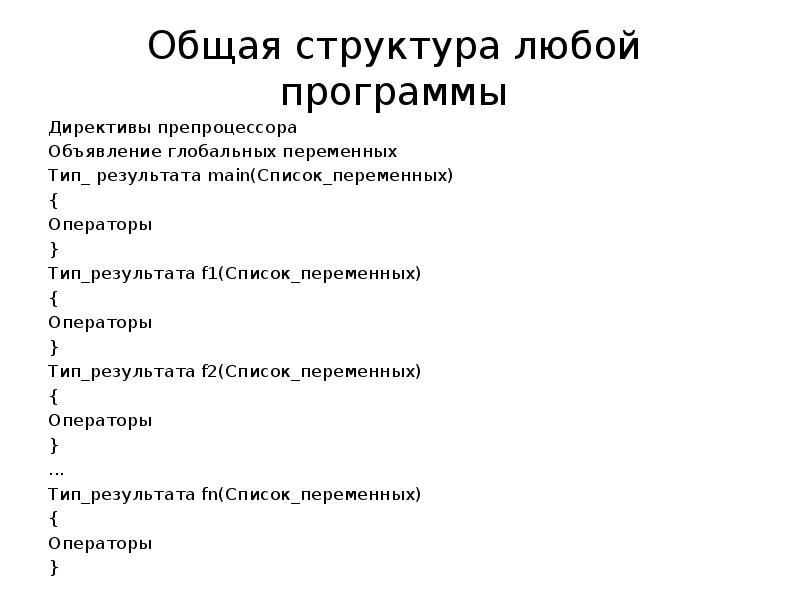 Общая структура любой программы

Директивы препроцессора
Объявление глобальных переменных
Тип_ результата main(Список_переменных)
{
Операторы
}
Тип_результата f1(Список_переменных)
{
Операторы
}
Тип_результата f2(Список_переменных)
{
Операторы
}
...
Тип_результата fn(Список_переменных)
{
Операторы
}